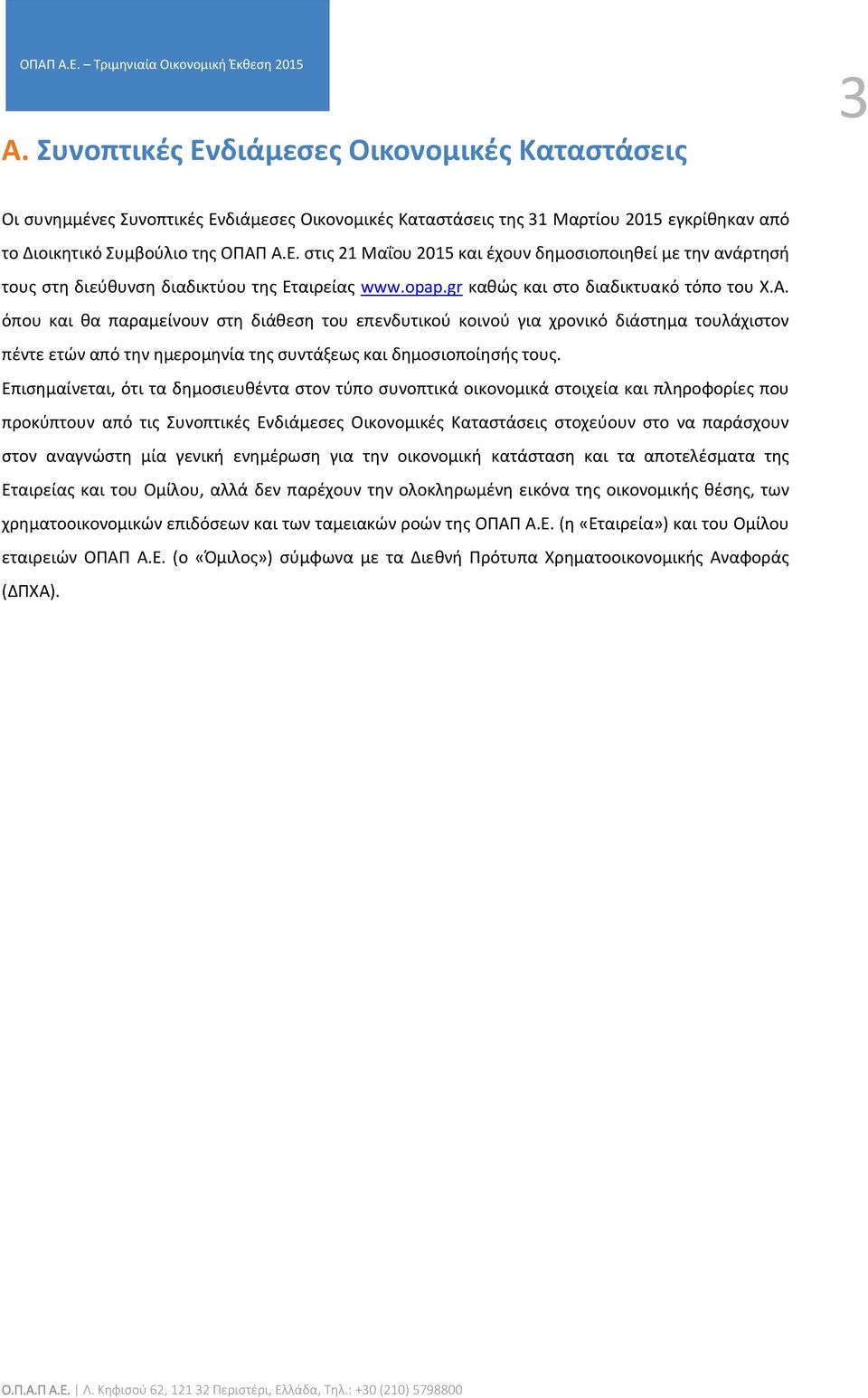 ΟΠΑΠ Α.Ε. – Τριμηνιαία Οικονομική Έκθεση 2015

3

Α. Συνοπτικές Ενδιάμεσες Οικονομικές Καταστάσεις

Οι συνημμένες Συνοπτικές Ενδιάμεσες Οικονομικές Καταστάσεις της 31 Μαρτίου 2015 εγκρίθηκαν από το Διοικητικό Συμβούλιο της ΟΠΑΠ Α.Ε. στις 21 Μαΐου 2015 και έχουν δημοσιοποιηθεί με την ανάρτησή τους στη διεύθυνση διαδικτύου της Εταιρείας www.opap.gr καθώς και στο διαδικτυακό τόπο του Χ.Α. όπου και θα παραμείνουν στη διάθεση του επενδυτικού κοινού για χρονικό διάστημα τουλάχιστον πέντε ετών από την ημερομηνία της συντάξεως και δημοσιοποίησής τους.

Επισημαίνεται, ότι τα δημοσιευθέντα στον τύπο συνοπτικά οικονομικά στοιχεία και πληροφορίες που προκύπτουν από τις Συνοπτικές Ενδιάμεσες Οικονομικές Καταστάσεις στοχεύουν στο να παράσχουν στον αναγνώστη μία γενική ενημέρωση για την οικονομική κατάσταση και τα αποτελέσματα της Εταιρείας και του Ομίλου, αλλά δεν παρέχουν την ολοκληρωμένη εικόνα της οικονομικής θέσης, των χρηματοοικονομικών επιδόσεων και των ταμειακών ροών της ΟΠΑΠ Α.Ε. (η «Εταιρεία») και του Ομίλου εταιρειών ΟΠΑΠ Α.Ε. (ο «Όμιλος») σύμφωνα με τα Διεθνή Πρότυπα Χρηματοοικονομικής Αναφοράς (ΔΠΧΑ).

Ο.Π.Α.Π Α.Ε. | Λ. Κηφισού 62, 121 32 Περιστέρι, Ελλάδα, Τηλ.: +30 (210) 5798800